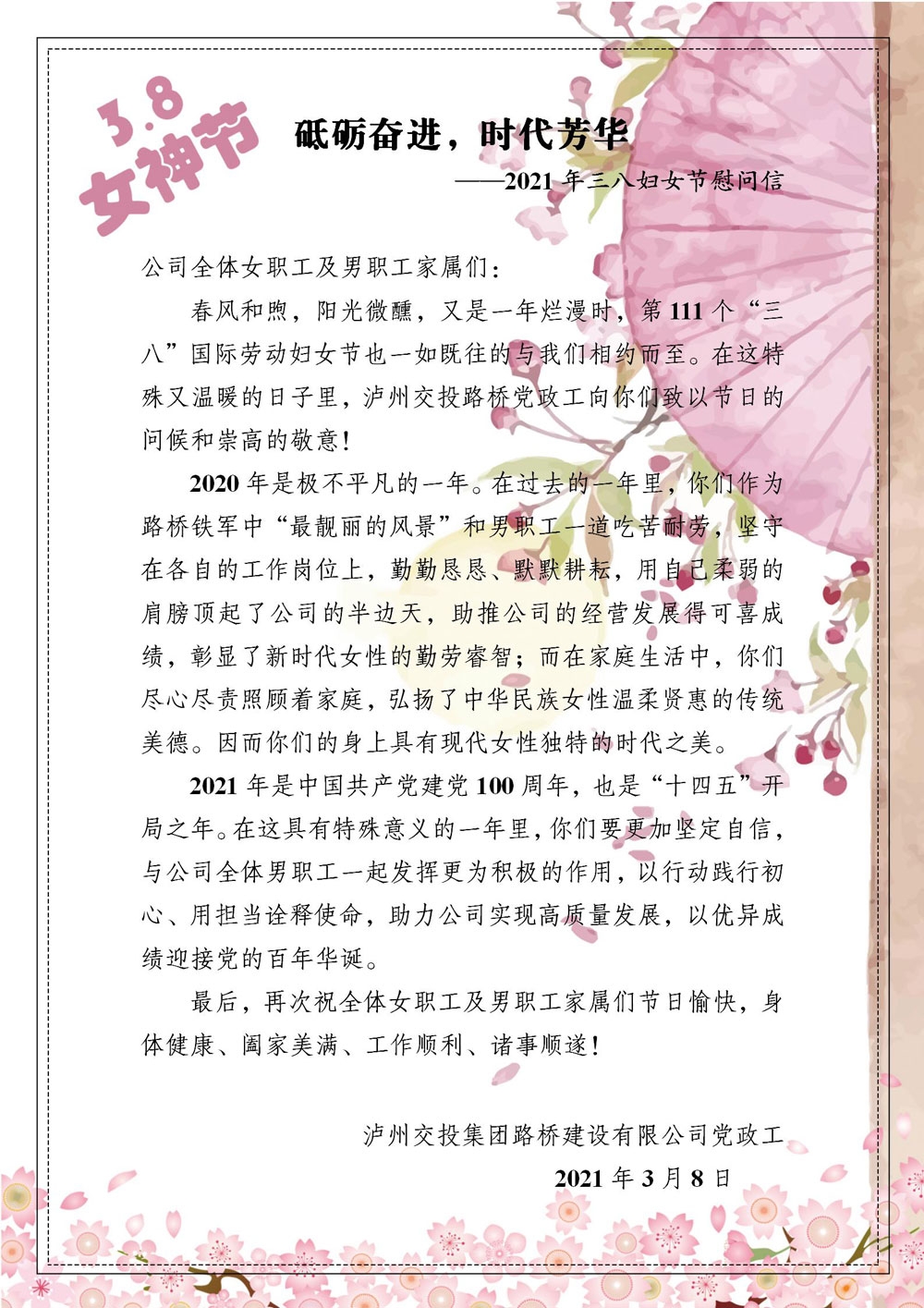 3.8
女神节

砥砺奋进，时代芳华

——2021 年三八妇女节慰问信

公司全体女职工及男职工家属们：

春风和煦，阳光微醺，又是一年烂漫时，第 111 个“三八”国际劳动妇女节也一如既往的与我们相约而至。在这特殊又温暖的日子里，泸州交投路桥党政工向你们致以节日的问候和崇高的敬意！

2020 年是极不平凡的一年。在过去的一年里，你们作为路桥铁军中“最靓丽的风景”和男职工一道吃苦耐劳，坚守在各自的工作岗位上，勤勤恳恳、默默耕耘，用自己柔弱的肩膀顶起了公司的半边天，助推公司的经营发展得可喜成绩，彰显了新时代女性的勤劳睿智；而在家庭生活中，你们尽心尽责照顾着家庭，弘扬了中华民族女性温柔贤惠的传统美德。因而你们的身上具有现代女性独特的时代之美。

2021 年是中国共产党建党 100 周年，也是“十四五”开局之年。在这具有特殊意义的一年里，你们要更加坚定自信，与公司全体男职工一起发挥更为积极的作用，以行动践行初心、用担当诠释使命，助力公司实现高质量发展，以优异成绩迎接党的百年华诞。

最后，再次祝全体女职工及男职工家属们节日愉快，身体健康、阖家美满、工作顺利、诸事顺遂！

泸州交投集团路桥建设有限公司党政工

2021 年 3 月 8 日